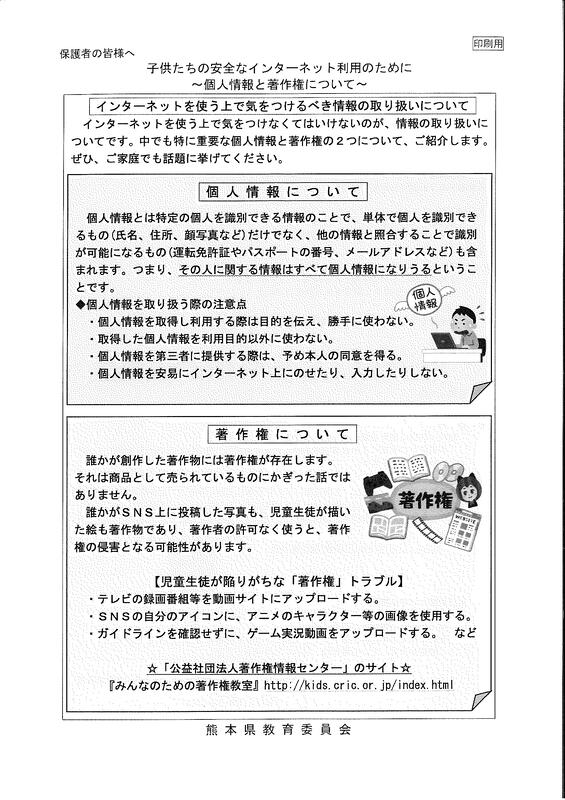 保護者の皆様へ

印刷用

子供たちの安全なインターネット利用のために
～個人情報と著作権について～

インターネットを使う上で気をつけるべき情報の取り扱いについて

インターネットを使う上で気をつけなくてはいけないのが、情報の取り扱いについてです。中でも特に重要な個人情報と著作権の２つについて、ご紹介します。ぜひ、ご家庭でも話題に挙げてください。

個人情報について

個人情報とは特定の個人を識別できる情報のことで、単体で個人を識別できるもの（氏名、住所、顔写真など）だけでなく、他の情報と照合することで識別が可能になるもの（運転免許証やパスポートの番号、メールアドレスなど）も含まれます。つまり、その人に関する情報はすべて個人情報になりうるということです。

◆個人情報を取り扱う際の注意点
・個人情報を取得し利用する際は目的を伝え、勝手に使わない。
・取得した個人情報を利用目的以外に使わない。
・個人情報を第三者に提供する際は、予め本人の同意を得る。
・個人情報を安易にインターネット上にのせたり、入力したりしない。

個人情報

著作権について

誰かが創作した著作物には著作権が存在します。
それは商品として売られているものにかぎった話ではありません。
誰かがＳＮＳ上に投稿した写真も、児童生徒が描いた絵も著作物であり、著作者の許可なく使うと、著作権の侵害となる可能性があります。

著作権

【児童生徒が陥りがちな「著作権」トラブル】
・テレビの録画番組等を動画サイトにアップロードする。
・ＳＮＳの自分のアイコンに、アニメのキャラクター等の画像を使用する。
・ガイドラインを確認せずに、ゲーム実況動画をアップロードする。　など

☆「公益社団法人著作権情報センター」のサイト☆
『みんなのための著作権教室』http://kids.cric.or.jp/index.html

熊本県教育委員会